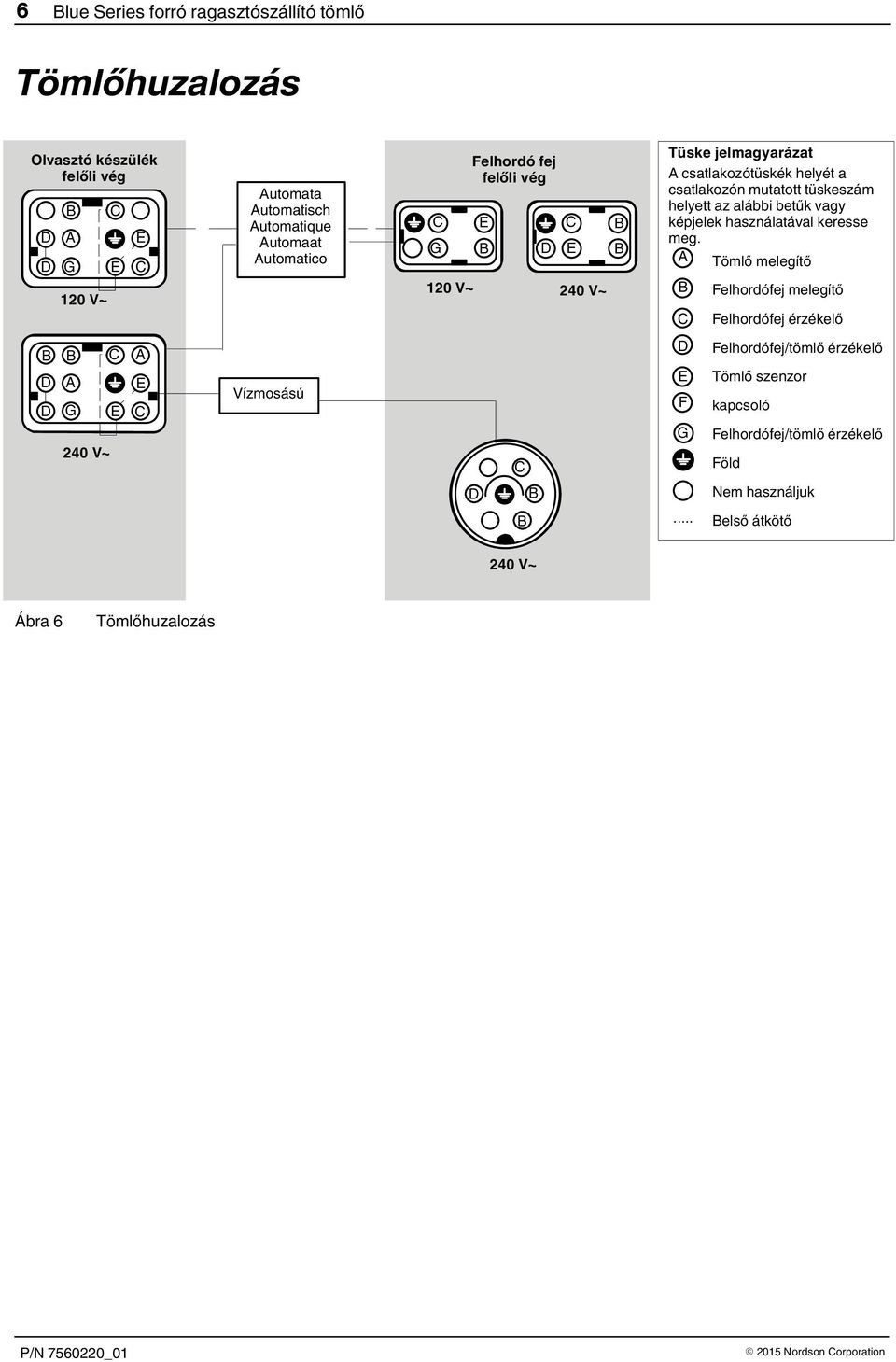 6 Blue Series forró ragasztószállító tömlő

Tömlőhuzalozás

Olvasztó készülék felőli vég

B C
D A E
D G E C

120 V~

B B C A
D A E
D G E C

240 V~

Automata
Automatisch
Automatique
Automaat
Automatico

Vízmosású

Felhordó fej felőli vég

C E
G B

120 V~

C B
D E B

240 V~

C
D B
B

240 V~

Tüske jelmagyarázat
A csatlakozótüskék helyét a csatlakozón mutatott tüskeszám helyett az alábbi betűk vagy képjelek használatával keresse meg.

A Tömlő melegítő
B Felhordófej melegítő
C Felhordófej érzékelő
D Felhordófej/tömlő érzékelő
E Tömlő szenzor
F kapcsoló
G Felhordófej/tömlő érzékelő
Föld
Nem használjuk
..... Belső átkötő

Ábra 6 Tömlőhuzalozás

P/N 7560220_01

© 2015 Nordson Corporation